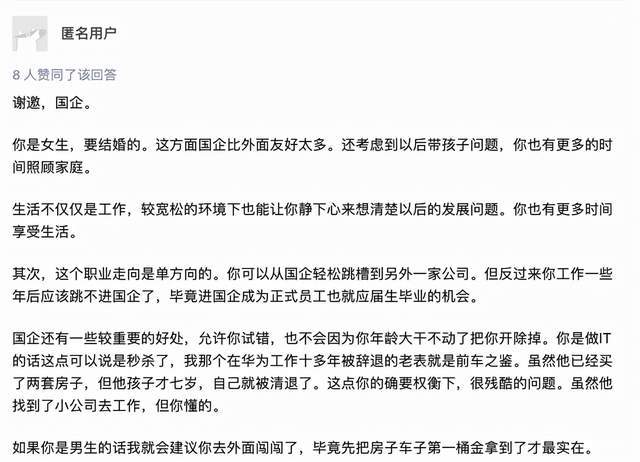 匿名用户

8 人赞同了该回答

谢邀，国企。

你是女生，要结婚的。这方面国企比外面友好太多。还考虑到以后带孩子问题，你也有更多的时间照顾家庭。

生活不仅仅是工作，较宽松的环境下也能让你静下心来想清楚以后的发展问题。你也有更多时间享受生活。

其次，这个职业走向是单方向的。你可以从国企轻松跳槽到另外一家公司。但反过来你工作一些年后应该跳不进国企了，毕竟进国企成为正式员工也就应届生毕业的机会。

国企还有一些较重要的好处，允许你试错，也不会因为你年龄大干不动了把你开除掉。你是做IT的话这点可以说是秒杀了，我那个在华为工作十多年被辞退的老表就是前车之鉴。虽然他已经买了两套房子，但他孩子才七岁，自己就被清退了。这点你的确要权衡下，很残酷的问题。虽然他找到了小公司去工作，但你懂的。

如果你是男生的话我就会建议你去外面闯闯了，毕竟先把房子车子第一桶金拿到了才最实在。